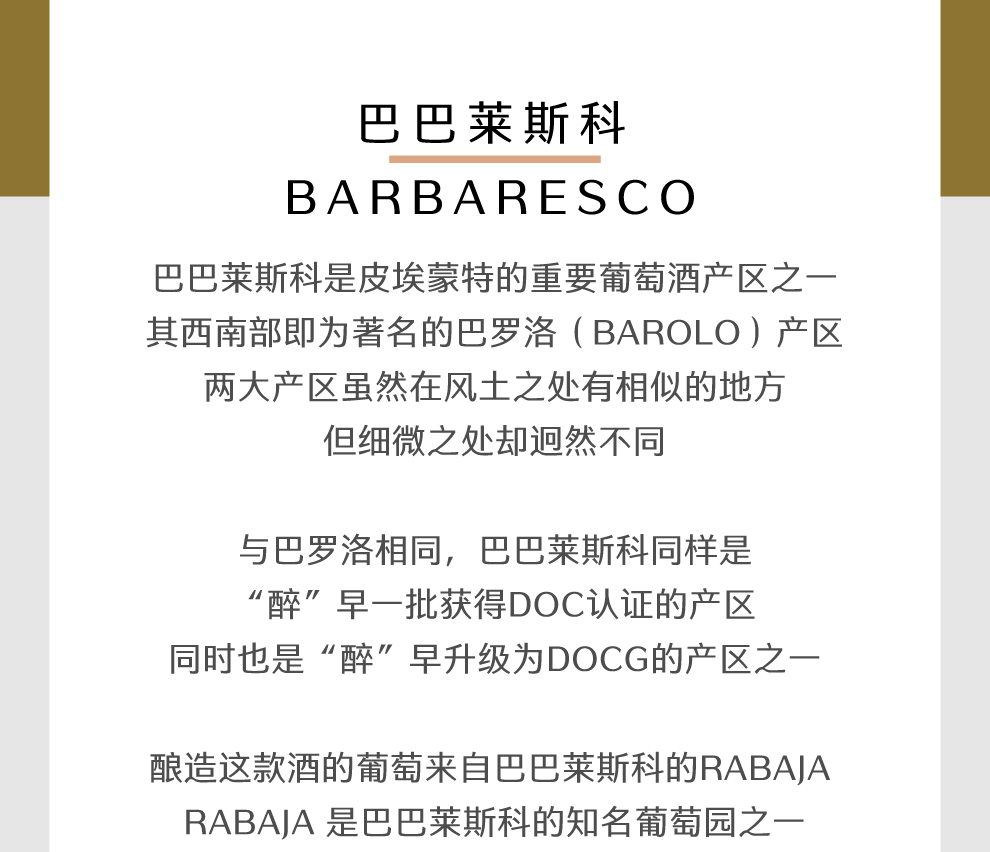 巴巴莱斯科
BARBARESCO

巴巴莱斯科是皮埃蒙特的重要葡萄酒产区之一
其西南部即为著名的巴罗洛（BAROLO）产区
两大产区虽然在风土之处有相似的地方
但细微之处却迥然不同

与巴罗洛相同，巴巴莱斯科同样是
“醉”早一批获得DOC认证的产区
同时也是“醉”早升级为DOCG的产区之一

酿造这款酒的葡萄来自巴巴莱斯科的RABAJA
RABAJA 是巴巴莱斯科的知名葡萄园之一